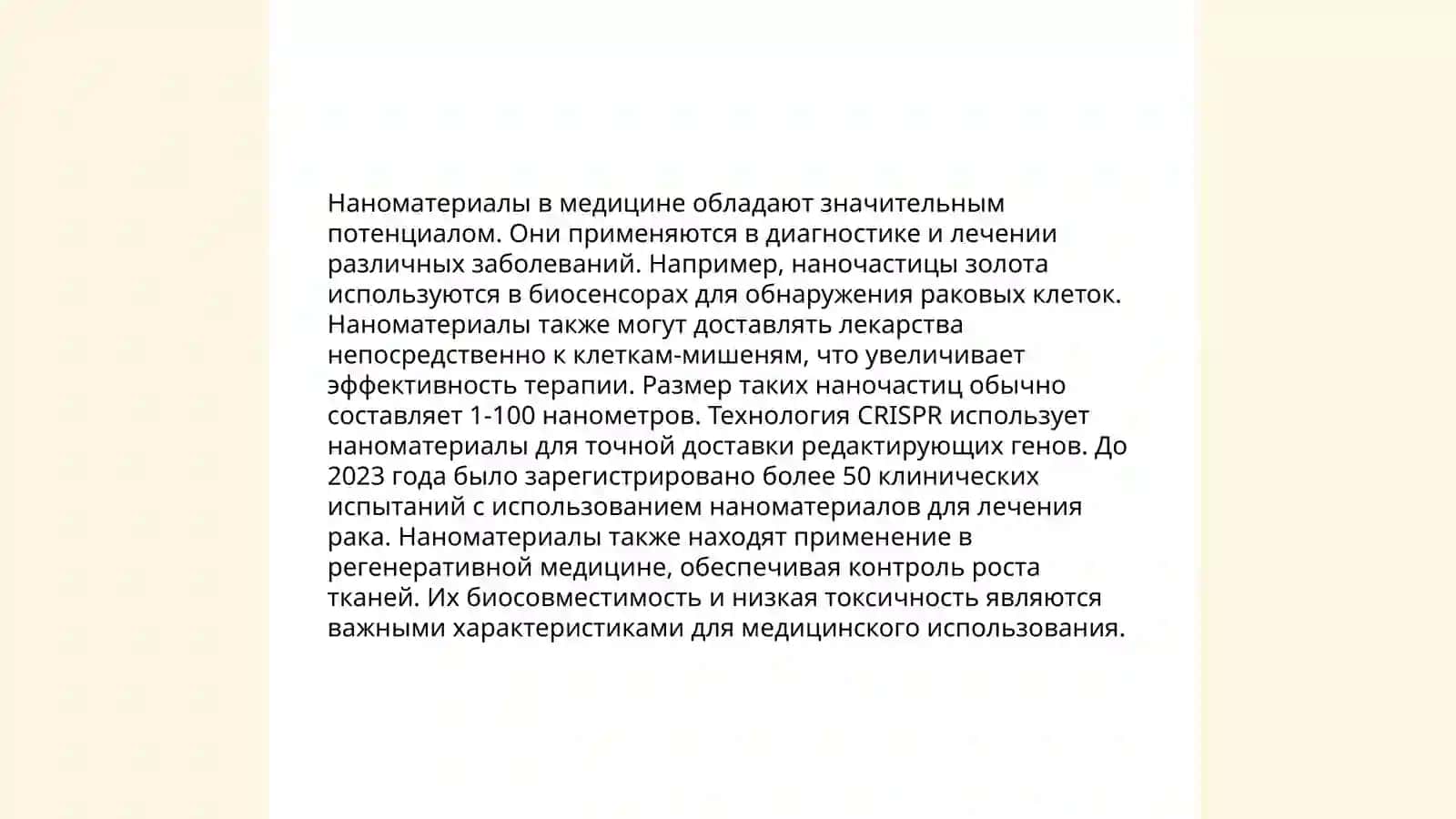 Наноматериалы в медицине обладают значительным потенциалом. Они применяются в диагностике и лечении различных заболеваний. Например, наночастицы золота используются в биосенсорах для обнаружения раковых клеток. Наноматериалы также могут доставлять лекарства непосредственно к клеткам-мишеням, что увеличивает эффективность терапии. Размер таких наночастиц обычно составляет 1-100 нанометров. Технология CRISPR использует наноматериалы для точной доставки редактирующих генов. До 2023 года было зарегистрировано более 50 клинических испытаний с использованием наноматериалов для лечения рака. Наноматериалы также находят применение в регенеративной медицине, обеспечивая контроль роста тканей. Их биосовместимость и низкая токсичность являются важными характеристиками для медицинского использования.